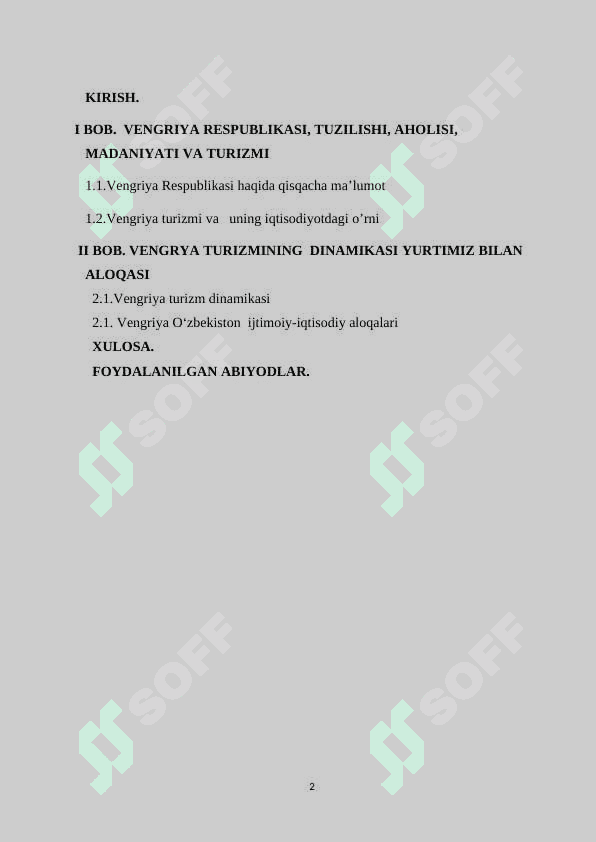 KIRISH.

I BOB. VENGRIYA RESPUBLIKASI, TUZILISHI, AHOLISI, MADANIYATI VA TURIZMI

1.1.Vengriya Respublikasi haqida qisqacha ma’lumot

1.2.Vengriya turizmi va uning iqtisodiyotdagi o’rni

II BOB. VENGRYA TURIZMINING DINAMIKASI YURTIMIZ BILAN ALOQASI

2.1.Vengriya turizm dinamikasi

2.1. Vengriya O‘zbekiston ijtimoiy-iqtisodiy aloqalari

XULOSA.

FOYDALANILGAN ABIYODLAR.

SOFF

SOFF

SOFF

SOFF

SOFF

SOFF

2